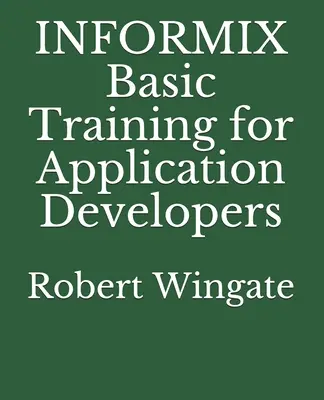 INFORMIX Basic Training for Application Developers

Robert Wingate